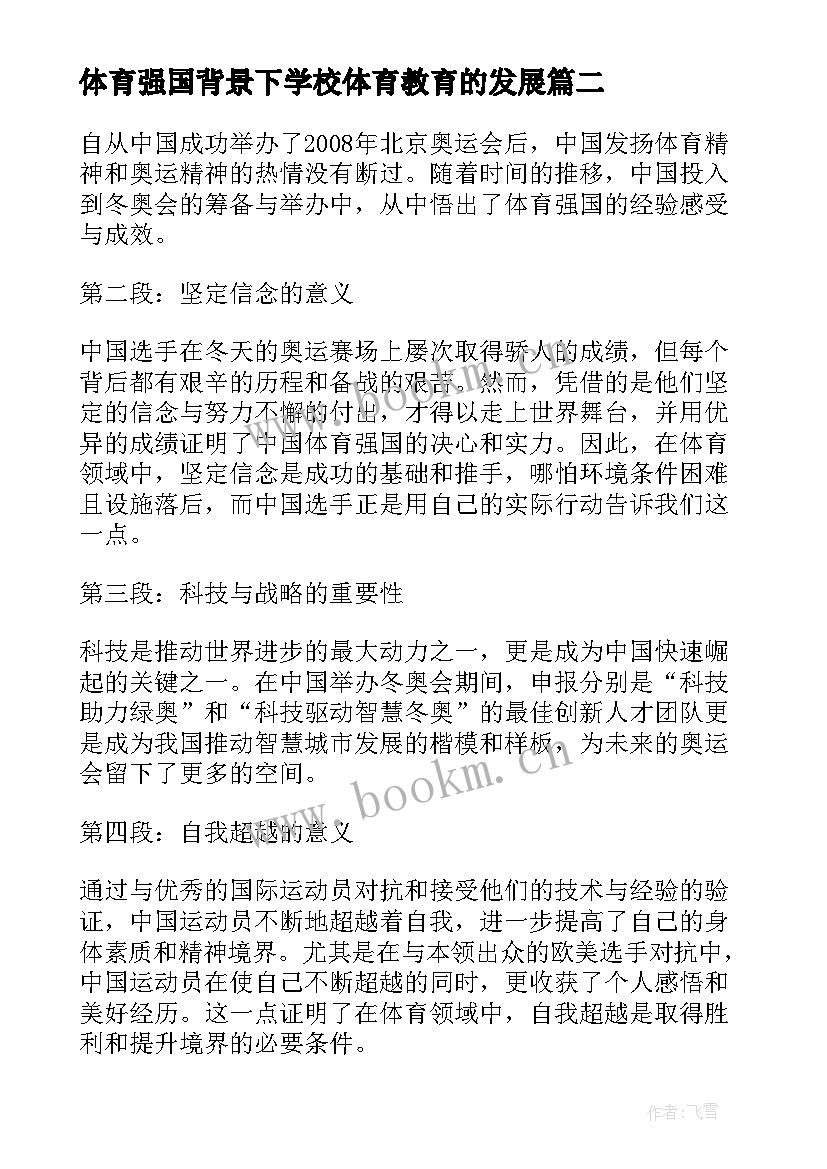 体育强国背景下学校体育教育的发展篇二

自从中国成功举办了2008年北京奥运会后，中国发扬体育精神和奥运精神的热情没有断过。随着时间的推移，中国投入到冬奥会的筹备与举办中，从中悟出了体育强国的经验感受与成效。

第二段：坚定信念的意义

中国选手在冬天的奥运赛场上屡次取得骄人的成绩，但每个背后都有艰辛的历程和备战的艰苦。然而，凭借的是他们坚定的信念与努力不懈的付出，才得以走上世界舞台，并用优异的成绩证明了中国体育强国的决心和实力。因此，在体育领域中，坚定信念是成功的基础和推手，哪怕环境条件困难且设施落后，而中国选手正是用自己的实际行动告诉我们这一点。

第三段：科技与战略的重要性

科技是推动世界进步的最大动力之一，更是成为中国快速崛起的关键之一。在中国举办冬奥会期间，申报分别是“科技助力绿奥”和“科技驱动智慧冬奥”的最佳创新人才团队更是成为我国推动智慧城市发展的楷模和样板，为未来的奥运会留下了更多的空间。

第四段：自我超越的意义

通过与优秀的国际运动员对抗和接受他们的技术与经验的验证，中国运动员不断地超越着自我，进一步提高了自己的身体素质和精神境界。尤其是在与本领出众的欧美选手对抗中，中国运动员在使自己不断超越的同时，更收获了个人感悟和美好经历。这一点证明了在体育领域中，自我超越是取得胜利和提升境界的必要条件。

www.bookm.cn

作者：飞雪